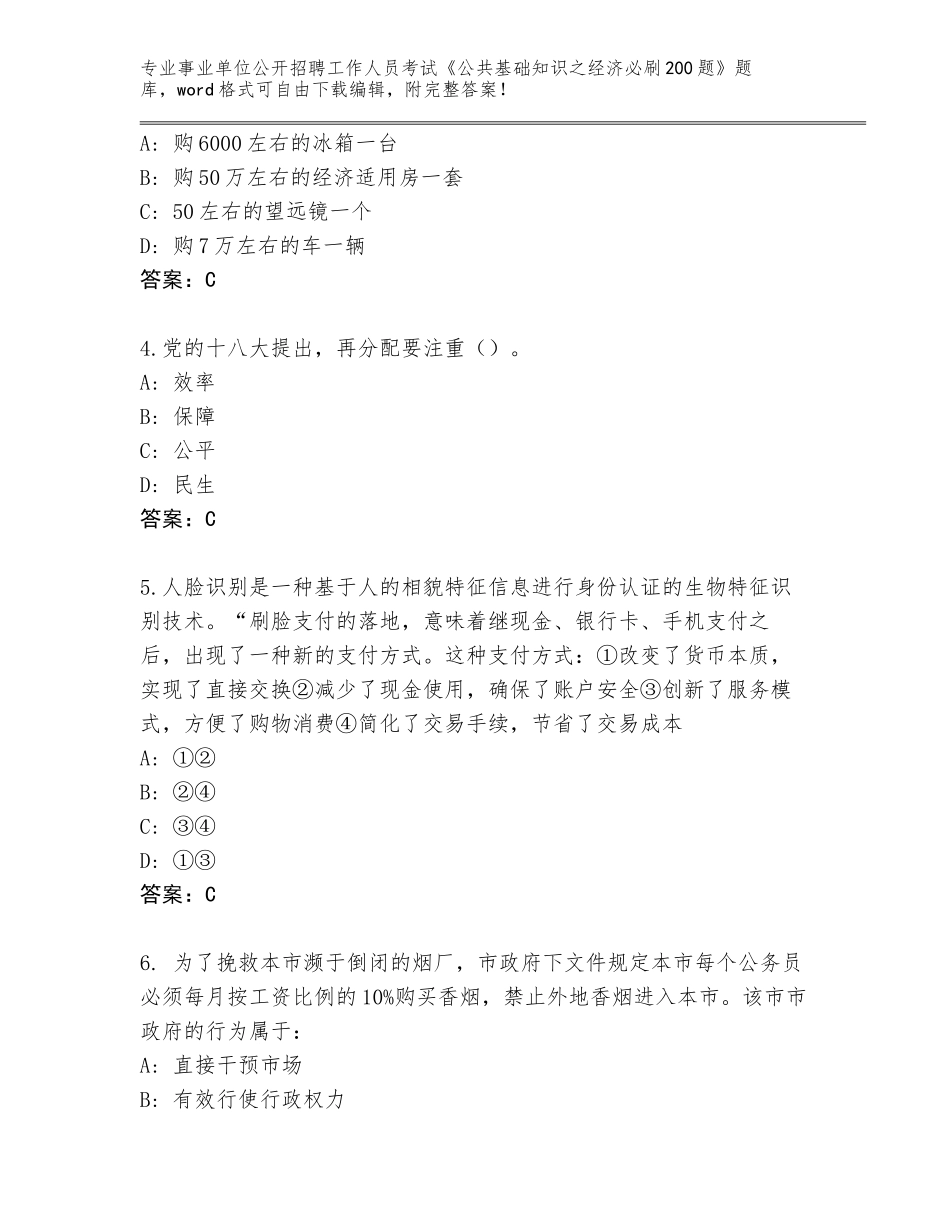 专业事业单位公开招聘工作人员考试《公共基础知识之经济必刷200题》题库，word格式可自由下载编辑，附完整答案！

A：购6000左右的冰箱一台
B：购50万左右的经济适用房一套
C：50左右的望远镜一个
D：购7万左右的车一辆
答案：C

4.党的十八大提出，再分配要注重（）。
A：效率
B：保障
C：公平
D：民生
答案：C

5.人脸识别是一种基于人的相貌特征信息进行身份认证的生物特征识别技术。“刷脸支付的落地，意味着继现金、银行卡、手机支付之后，出现了一种新的支付方式。这种支付方式：①改变了货币本质，实现了直接交换②减少了现金使用，确保了账户安全③创新了服务模式，方便了购物消费④简化了交易手续，节省了交易成本
A：①②
B：②④
C：③④
D：①③
答案：C

6. 为了挽救本市濒于倒闭的烟厂，市政府下文件规定本市每个公务员必须每月按工资比例的10%购买香烟，禁止外地香烟进入本市。该市市政府的行为属于：
A：直接干预市场
B：有效行使行政权力